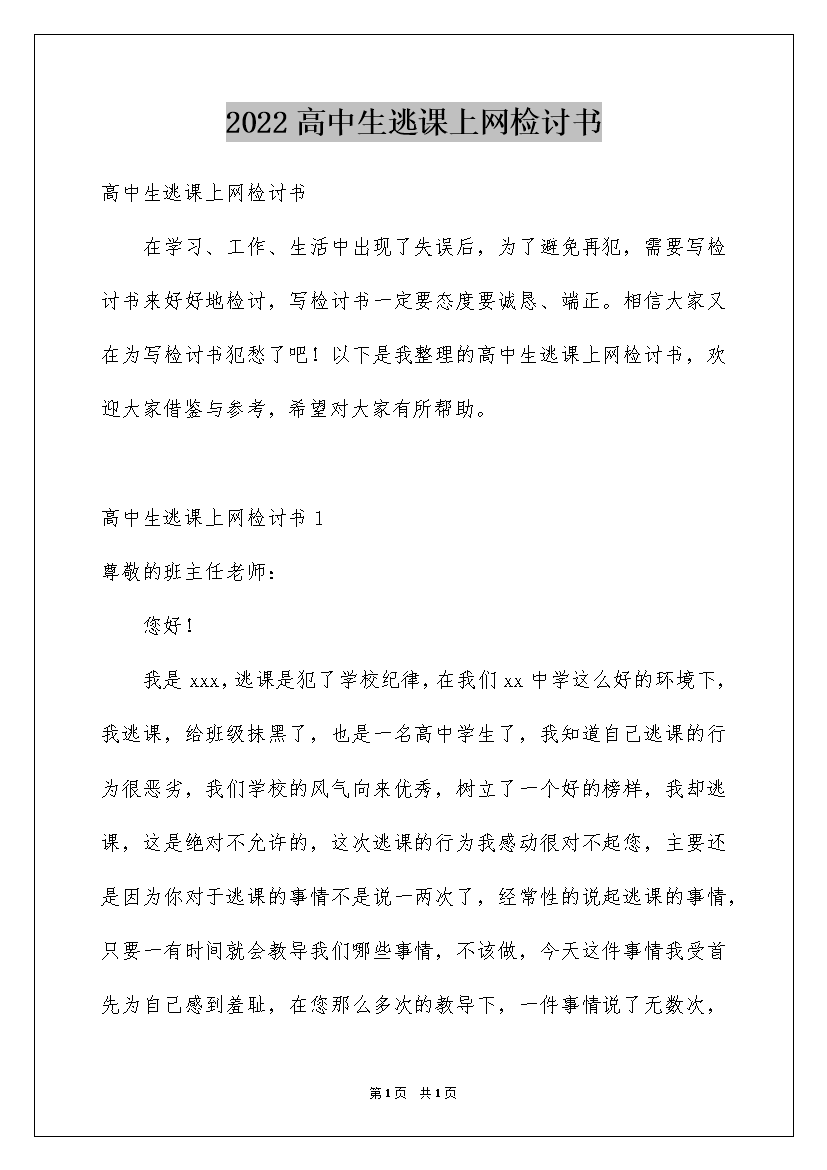 2022高中生逃课上网检讨书

高中生逃课上网检讨书

在学习、工作、生活中出现了失误后，为了避免再犯，需要写检讨书来好好地检讨，写检讨书一定要态度要诚恳、端正。相信大家又在为写检讨书犯愁了吧！以下是我整理的高中生逃课上网检讨书，欢迎大家借鉴与参考，希望对大家有所帮助。

高中生逃课上网检讨书 1

尊敬的班主任老师：

您好！

我是 xxx，逃课是犯了学校纪律，在我们 xx 中学这么好的环境下，我逃课，给班级抹黑了，也是一名高中学生了，我知道自己逃课的行为很恶劣，我们学校的风气向来优秀，树立了一个好的榜样，我却逃课，这是绝对不允许的，这次逃课的行为我感动很对不起您，主要还是因为你对于逃课的事情不是说一两次了，经常性的说起逃课的事情，只要一有时间就会教导我们哪些事情，不该做，今天这件事情我受首先为自己感到羞耻，在您那么多次的教导下，一件事情说了无数次，

第1页 共1页